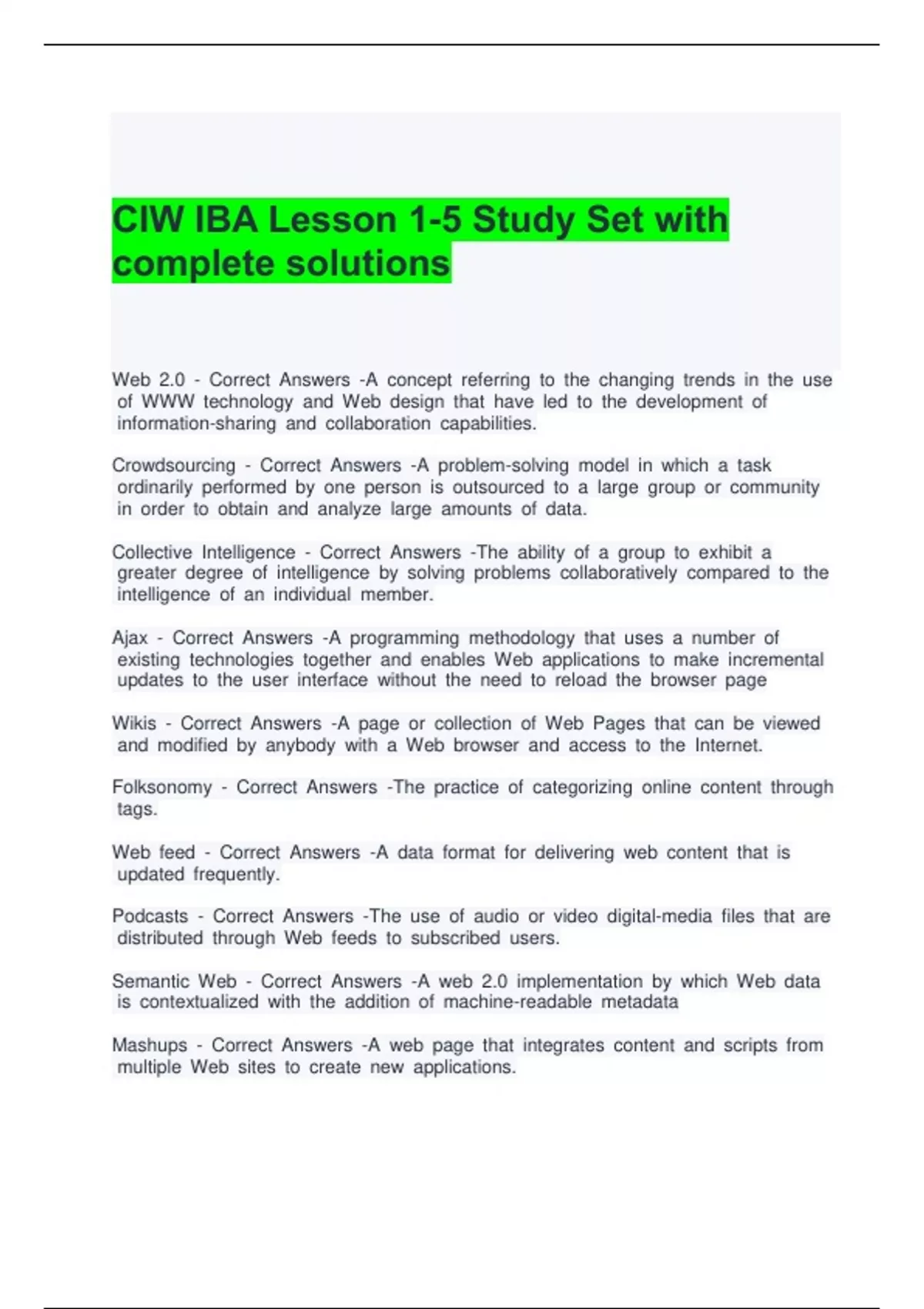 CIW IBA Lesson 1-5 Study Set with complete solutions

Web 2.0 - Correct Answers -A concept referring to the changing trends in the use of WWW technology and Web design that have led to the development of information-sharing and collaboration capabilities.

Crowdsourcing - Correct Answers -A problem-solving model in which a task ordinarily performed by one person is outsourced to a large group or community in order to obtain and analyze large amounts of data.

Collective Intelligence - Correct Answers -The ability of a group to exhibit a greater degree of intelligence by solving problems collaboratively compared to the intelligence of an individual member.

Ajax - Correct Answers -A programming methodology that uses a number of existing technologies together and enables Web applications to make incremental updates to the user interface without the need to reload the browser page

Wikis - Correct Answers -A page or collection of Web Pages that can be viewed and modified by anybody with a Web browser and access to the Internet.

Folksonomy - Correct Answers -The practice of categorizing online content through tags.

Web feed - Correct Answers -A data format for delivering web content that is updated frequently.

Podcasts - Correct Answers -The use of audio or video digital-media files that are distributed through Web feeds to subscribed users.

Semantic Web - Correct Answers -A web 2.0 implementation by which Web data is contextualized with the addition of machine-readable metadata

Mashups - Correct Answers -A web page that integrates content and scripts from multiple Web sites to create new applications.